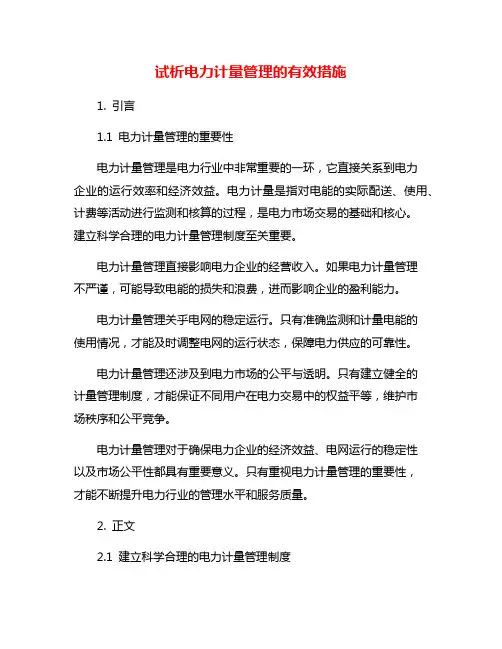 试析电力计量管理的有效措施

1. 引言

1.1 电力计量管理的重要性

电力计量管理是电力行业中非常重要的一环，它直接关系到电力企业的运行效率和经济效益。电力计量是指对电能的实际配送、使用、计费等活动进行监测和核算的过程，是电力市场交易的基础和核心。建立科学合理的电力计量管理制度至关重要。

电力计量管理直接影响电力企业的经营收入。如果电力计量管理不严谨，可能导致电能的损失和浪费，进而影响企业的盈利能力。

电力计量管理关乎电网的稳定运行。只有准确监测和计量电能的使用情况，才能及时调整电网的运行状态，保障电力供应的可靠性。

电力计量管理还涉及到电力市场的公平与透明。只有建立健全的计量管理制度，才能保证不同用户在电力交易中的权益平等，维护市场秩序和公平竞争。

电力计量管理对于确保电力企业的经济效益、电网运行的稳定性以及市场公平性都具有重要意义。只有重视电力计量管理的重要性，才能不断提升电力行业的管理水平和服务质量。

2. 正文

2.1 建立科学合理的电力计量管理制度